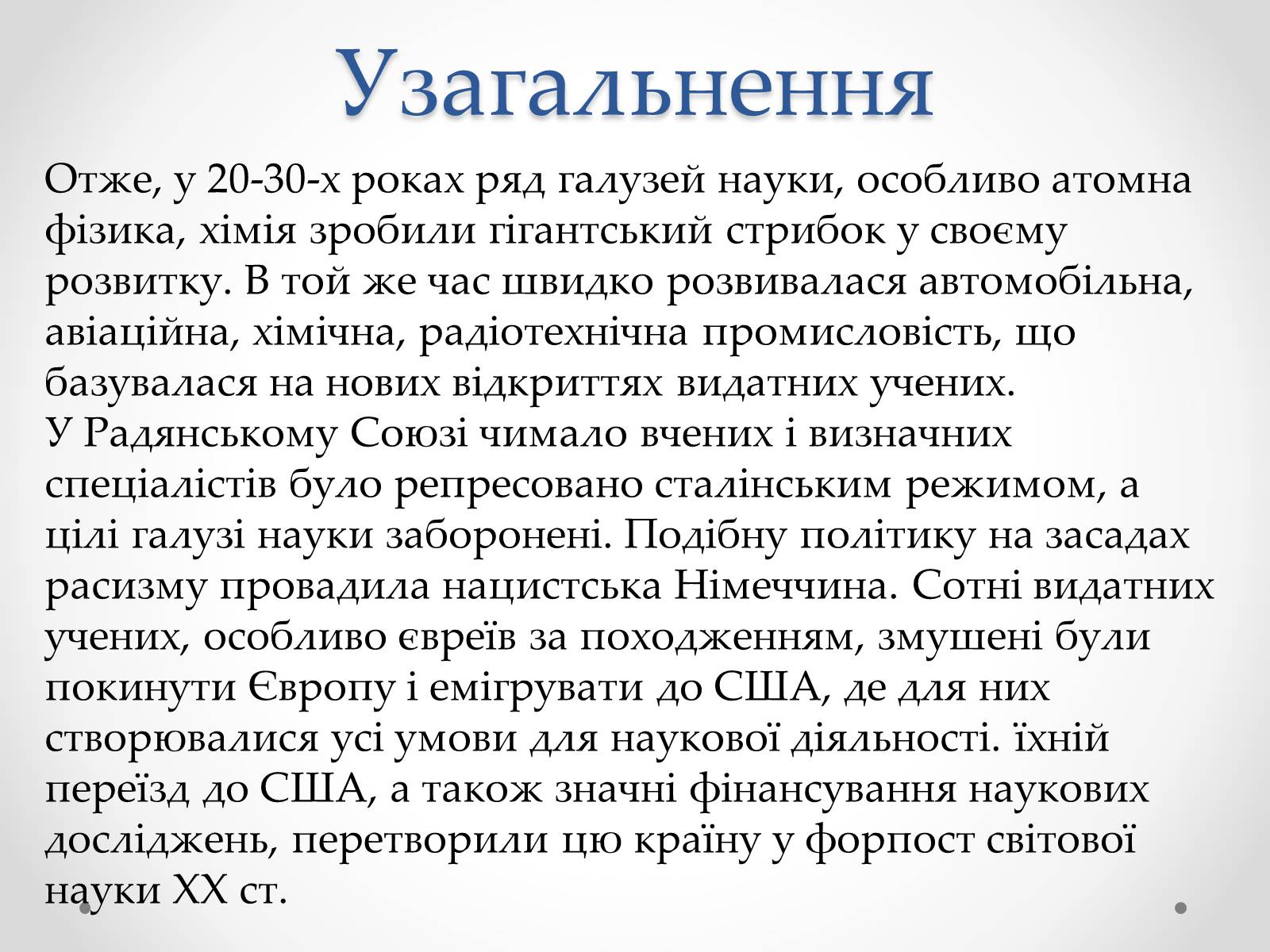 Узагальнення

Отже, у 20-30-х роках ряд галузей науки, особливо атомна фізика, хімія зробили гігантський стрибок у своєму розвитку. В той же час швидко розвивалася автомобільна, авіаційна, хімічна, радіотехнічна промисловість, що базувалася на нових відкриттях видатних учених.
У Радянському Союзі чимало вчених і визначних спеціалістів було репресовано сталінським режимом, а цілі галузі науки заборонені. Подібну політику на засадах расизму провадила нацистська Німеччина. Сотні видатних учених, особливо євреїв за походженням, змушені були покинути Європу і емігрувати до США, де для них створювалися усі умови для наукової діяльності. їхній переїзд до США, а також значні фінансування наукових досліджень, перетворили цю країну у форпост світової науки XX ст.